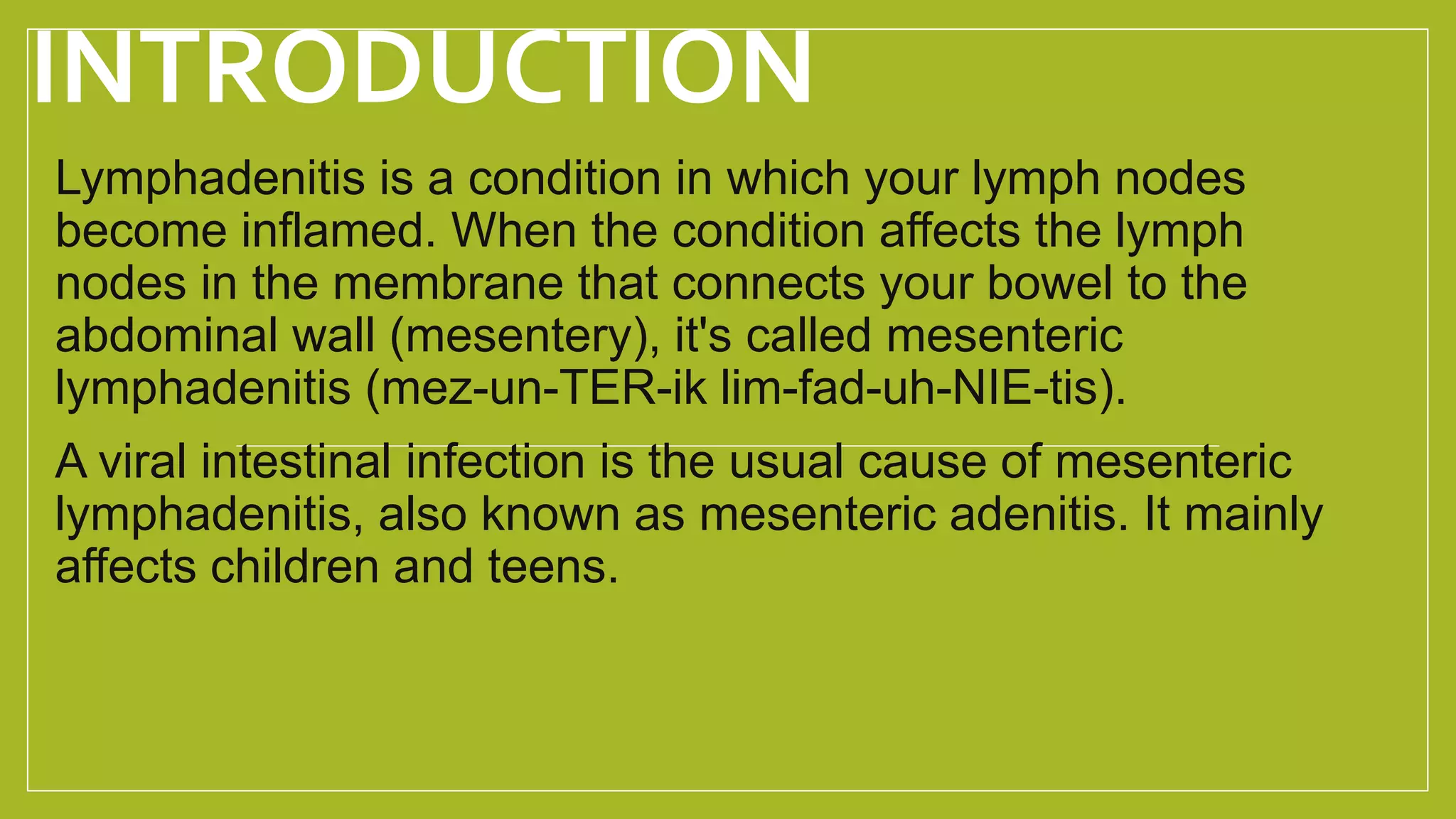 INTRODUCTION

Lymphadenitis is a condition in which your lymph nodes become inflamed. When the condition affects the lymph nodes in the membrane that connects your bowel to the abdominal wall (mesentery), it's called mesenteric lymphadenitis (mez-un-TER-ik lim-fad-uh-NIE-tis).

A viral intestinal infection is the usual cause of mesenteric lymphadenitis, also known as mesenteric adenitis. It mainly affects children and teens.